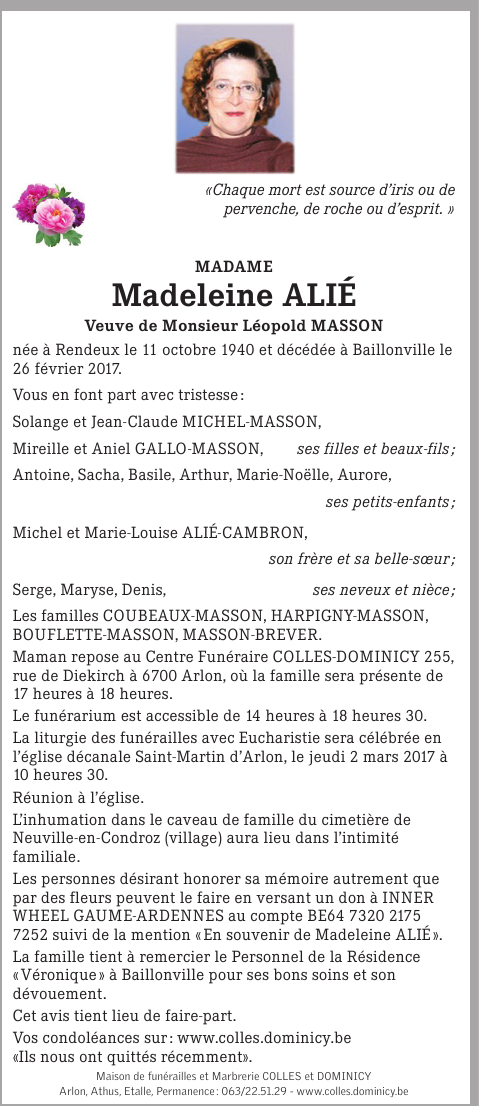 «Chaque mort est source d'iris ou de pervenche, de roche ou d'esprit. »

MADAME
Madeleine ALIÉ
Veuve de Monsieur Léopold MASSON

née à Rendeux le 11 octobre 1940 et décédée à Baillonville le 26 février 2017.

Vous en font part avec tristesse :

Solange et Jean-Claude MICHEL-MASSON,

Mireille et Aniel GALLO-MASSON, ses filles et beaux-fils ;

Antoine, Sacha, Basile, Arthur, Marie-Noëlle, Aurore, ses petits-enfants ;

Michel et Marie-Louise ALIÉ-CAMBRON, son frère et sa belle-sœur ;

Serge, Maryse, Denis, ses neveux et nièce ;

Les familles COUBEAUX-MASSON, HARPIGNY-MASSON, BOUFLETTE-MASSON, MASSON-BREVER.

Maman repose au Centre Funéraire COLLES-DOMINICY 255, rue de Diekirch à 6700 Arlon, où la famille sera présente de 17 heures à 18 heures.

Le funérarium est accessible de 14 heures à 18 heures 30.

La liturgie des funérailles avec Eucharistie sera célébrée en l'église décanale Saint-Martin d'Arlon, le jeudi 2 mars 2017 à 10 heures 30.

Réunion à l'église.

L'inhumation dans le caveau de famille du cimetière de Neuville-en-Condroz (village) aura lieu dans l'intimité familiale.

Les personnes désirant honorer sa mémoire autrement que par des fleurs peuvent le faire en versant un don à INNER WHEEL GAUME-ARDENNES au compte BE64 7320 2175 7252 suivi de la mention « En souvenir de Madeleine ALIÉ ».

La famille tient à remercier le Personnel de la Résidence « Véronique » à Baillonville pour ses bons soins et son dévouement.

Cet avis tient lieu de faire-part.

Vos condoléances sur : www.colles.dominicy.be

«Ils nous ont quittés récemment».

Maison de funérailles et Marbrerie COLLES et DOMINICY
Arlon, Athus, Etalle, Permanence : 063/22.51.29 - www.colles.dominicy.be